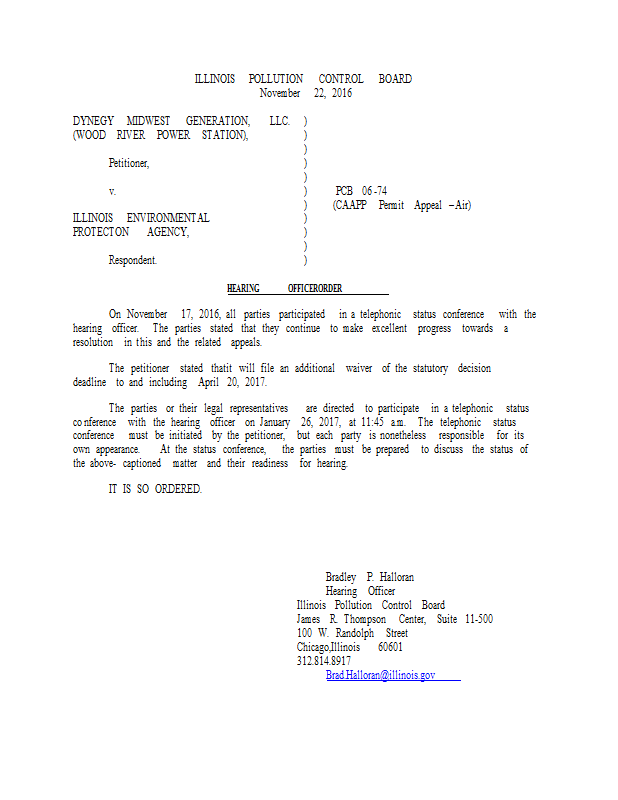 ILLINOIS POLLUTION CONTROL BOARD
November 22, 2016

DYNEGY MIDWEST GENERATION, LLC. )
(WOOD RIVER POWER STATION), )
)
Petitioner, )
)
v. ) PCB 06-74
) (CAAPP Permit Appeal – Air)
ILLINOIS ENVIRONMENTAL )
PROTECTON AGENCY, )
)
Respondent. )

HEARING OFFICERORDER

On November 17, 2016, all parties participated in a telephonic status conference with the hearing officer. The parties stated that they continue to make excellent progress towards a resolution in this and the related appeals.

The petitioner stated thatit will file an additional waiver of the statutory decision deadline to and including April 20, 2017.

The parties or their legal representatives are directed to participate in a telephonic status conference with the hearing officer on January 26, 2017, at 11:45 a.m. The telephonic status conference must be initiated by the petitioner, but each party is nonetheless responsible for its own appearance. At the status conference, the parties must be prepared to discuss the status of the above- captioned matter and their readiness for hearing.

IT IS SO ORDERED.

Bradley P. Halloran
Hearing Officer
Illinois Pollution Control Board
James R. Thompson Center, Suite 11-500
100 W. Randolph Street
Chicago,Illinois 60601
312.814.8917
Brad.Halloran@illinois.gov